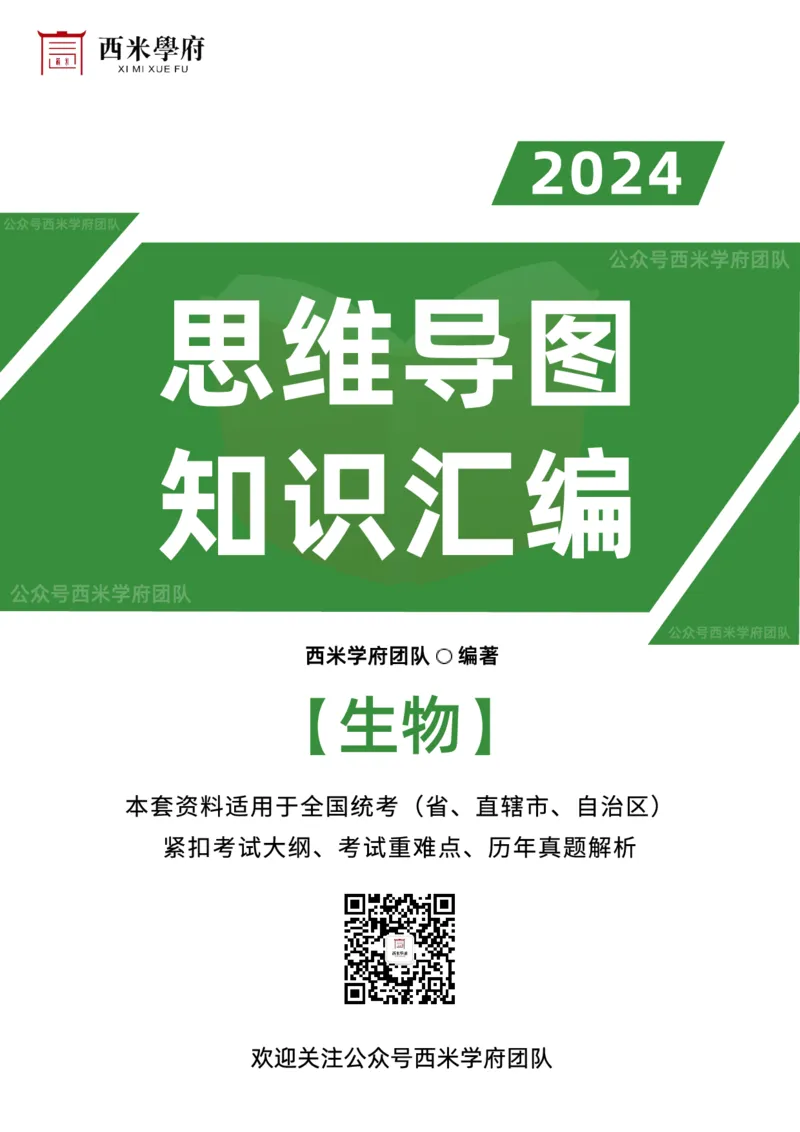 西米學府
XI MI XUE FU

2024

公众号西米学府团队

公众号西米学府团队

思维导图
知识汇编

公众号西米学府团队

公众号西米学府团队

西米学府团队 ○ 编著

【生物】

本套资料适用于全国统考（省、直辖市、自治区）
紧扣考试大纲、考试重难点、历年真题解析

欢迎关注公众号西米学府团队